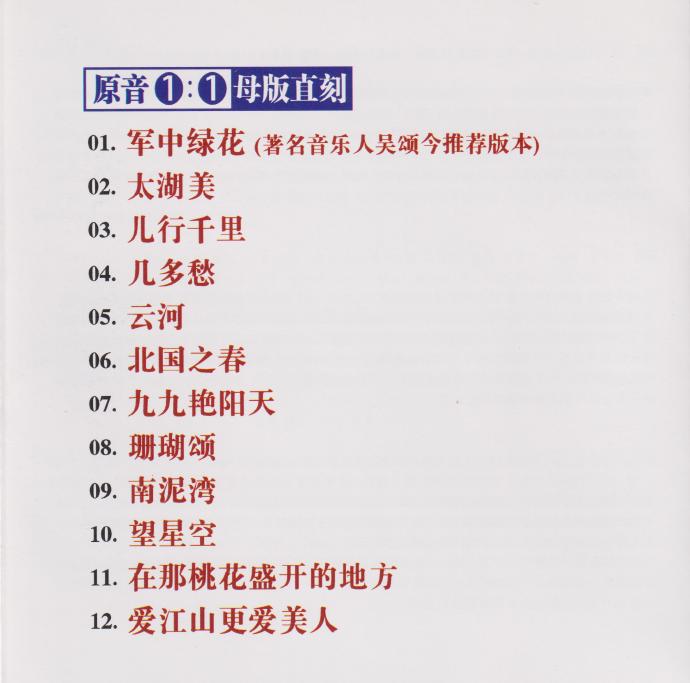 原音1:1母版直刻

01.军中绿花(著名音乐人吴颂今推荐版本)
02.太湖美
03.儿行千里
04.几多愁
05.云河
06.北国之春
07.九九艳阳天
08.珊瑚颂
09.南泥湾
10.望星空
11.在那桃花盛开的地方
12.爱江山更爱美人